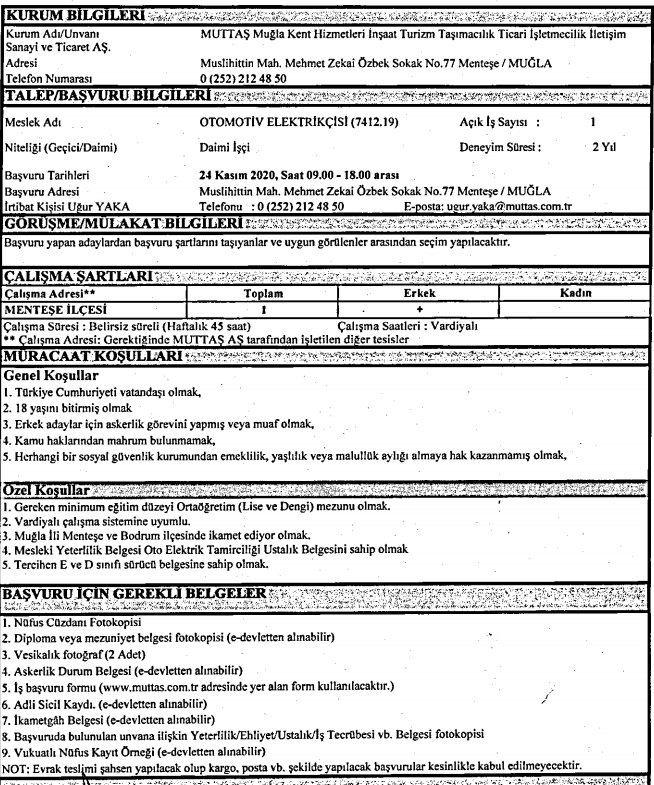 KURUM BİLGİLERİ

Kurum Adı/Unvanı MUTTAŞ Muğla Kent Hizmetleri İnşaat Turizm Taşımacılık Ticari İşletmecilik İletişim Sanayi ve Ticaret AŞ.
Adresi Muslihittin Mah. Mehmet Zekai Özbek Sokak No.77 Menteşe / MUĞLA
Telefon Numarası 0 (252) 212 48 50

TALEP/BAŞVURU BİLGİLERİ

Meslek Adı OTOMOTİV ELEKTRİKÇİSİ (7412.19) Açık İş Sayısı : 1
Niteliği (Geçici/Daimi) Daimi İşçi Deneyim Süresi : 2 Yıl
Başvuru Tarihleri 24 Kasım 2020, Saat 09.00 - 18.00 arası
Başvuru Adresi Muslihittin Mah. Mehmet Zekai Özbek Sokak No.77 Menteşe / MUĞLA
İrtibat Kişisi Uğur YAKA Telefonu : 0 (252) 212 48 50 E-posta: ugur.yaka@muttas.com.tr

GÖRÜŞME/MÜLAKAT BİLGİLERİ

Başvuru yapan adaylardan başvuru şartlarını taşıyanlar ve uygun görülenler arasından seçim yapılacaktır.

ÇALIŞMA ŞARTLARI

| Çalışma Adresi** | Toplam | Erkek | Kadın |
|---|---|---|---|
| MENTEŞE İLÇESİ | 1 | + | |

Çalışma Süresi : Belirsiz süreli (Haftalık 45 saat) Çalışma Saatleri : Vardiyalı
** Çalışma Adresi: Gerektiğinde MUTTAŞ AŞ tarafından işletilen diğer tesisler

MÜRACAAT KOŞULLARI

Genel Koşullar
1. Türkiye Cumhuriyeti vatandaşı olmak,
2. 18 yaşını bitirmiş olmak
3. Erkek adaylar için askerlik görevini yapmış veya muaf olmak,
4. Kamu haklarından mahrum bulunmamak,
5. Herhangi bir sosyal güvenlik kurumundan emeklilik, yaşlılık veya malullük aylığı almaya hak kazanmamış olmak,

Özel Koşullar
1. Gereken minimum eğitim düzeyi Ortaöğretim (Lise ve Dengi) mezunu olmak.
2. Vardiyalı çalışma sistemine uyumlu.
3. Muğla İli Menteşe ve Bodrum ilçesinde ikamet ediyor olmak.
4. Mesleki Yeterlilik Belgesi Oto Elektrik Tamirciliği Ustalık Belgesini sahip olmak
5. Tercihen E ve D sınıfı sürücü belgesine sahip olmak.

BAŞVURU İÇİN GEREKLİ BELGELER

1. Nüfus Cüzdanı Fotokopisi
2. Diploma veya mezuniyet belgesi fotokopisi (e-devletten alınabilir)
3. Vesikalık fotoğraf (2 Adet)
4. Askerlik Durum Belgesi (e-devletten alınabilir)
5. İş başvuru formu (www.muttas.com.tr adresinde yer alan form kullanılacaktır.)
6. Adli Sicil Kaydı. (e-devletten alınabilir)
7. İkametgâh Belgesi (e-devletten alınabilir)
8. Başvuruda bulunulan unvana ilişkin Yeterlilik/Ehliyet/Ustalık/İş Tecrübesi vb. Belgesi fotokopisi
9. Vukuatlı Nüfus Kayıt Örneği (e-devletten alınabilir)
NOT: Evrak teslimi şahsen yapılacak olup kargo, posta vb. şekilde yapılacak başvurular kesinlikle kabul edilmeyecektir.